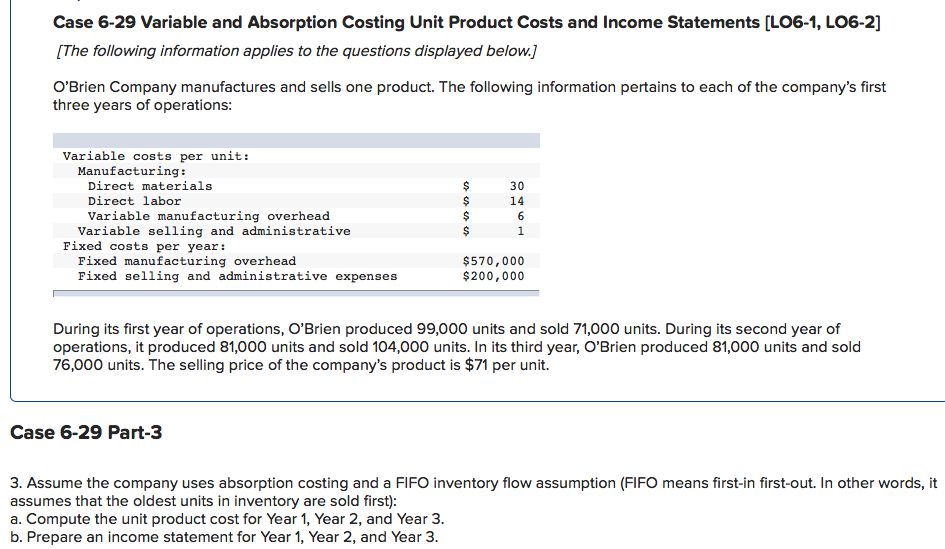 Case 6-29 Variable and Absorption Costing Unit Product Costs and Income Statements [LO6-1, LO6-2]

[The following information applies to the questions displayed below.]

O'Brien Company manufactures and sells one product. The following information pertains to each of the company's first three years of operations:

| | |
|---|---|
| Variable costs per unit: | |
| Manufacturing: | |
| Direct materials | $ 30 |
| Direct labor | $ 14 |
| Variable manufacturing overhead | $ 6 |
| Variable selling and administrative | $ 1 |
| Fixed costs per year: | |
| Fixed manufacturing overhead | $570,000 |
| Fixed selling and administrative expenses | $200,000 |

During its first year of operations, O'Brien produced 99,000 units and sold 71,000 units. During its second year of operations, it produced 81,000 units and sold 104,000 units. In its third year, O'Brien produced 81,000 units and sold 76,000 units. The selling price of the company's product is $71 per unit.

Case 6-29 Part-3

3. Assume the company uses absorption costing and a FIFO inventory flow assumption (FIFO means first-in first-out. In other words, it assumes that the oldest units in inventory are sold first):
a. Compute the unit product cost for Year 1, Year 2, and Year 3.
b. Prepare an income statement for Year 1, Year 2, and Year 3.